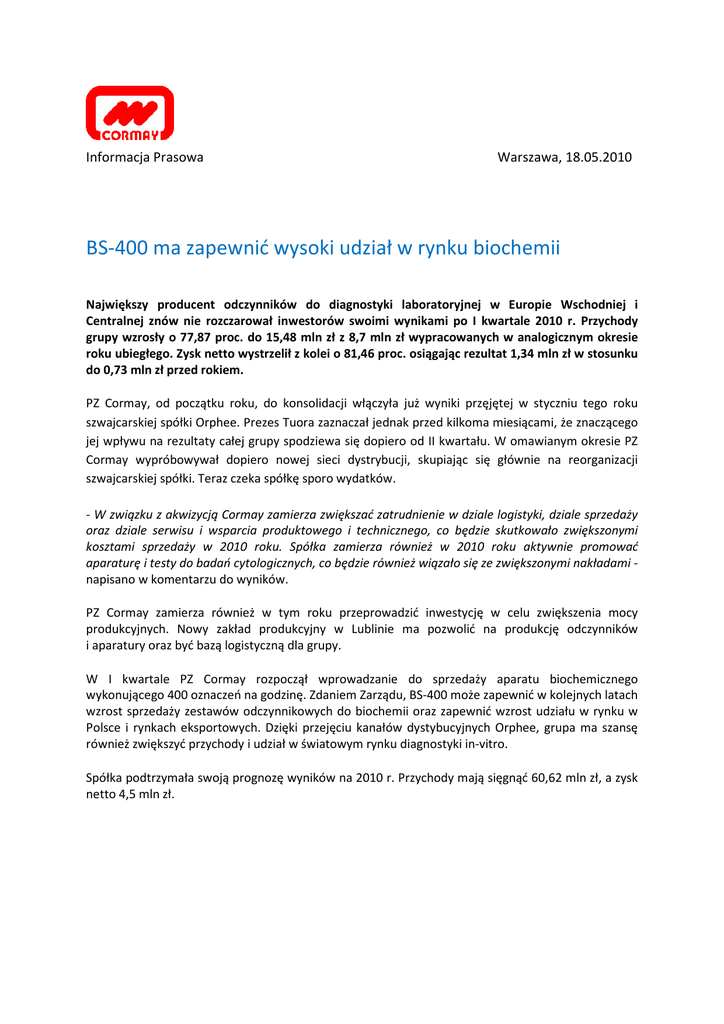 CORMAY

Informacja Prasowa

Warszawa, 18.05.2010

BS-400 ma zapewnić wysoki udział w rynku biochemii

Największy producent odczynników do diagnostyki laboratoryjnej w Europie Wschodniej i Centralnej znów nie rozczarował inwestorów swoimi wynikami po I kwartale 2010 r. Przychody grupy wzrosły o 77,87 proc. do 15,48 mln zł z 8,7 mln zł wypracowanych w analogicznym okresie roku ubiegłego. Zysk netto wystrzelił z kolei o 81,46 proc. osiągając rezultat 1,34 mln zł w stosunku do 0,73 mln zł przed rokiem.

PZ Cormay, od początku roku, do konsolidacji włączyła już wyniki przejętej w styczniu tego roku szwajcarskiej spółki Orphee. Prezes Tuora zaznaczał jednak przed kilkoma miesiącami, że znaczącego jej wpływu na rezultaty całej grupy spodziewa się dopiero od II kwartału. W omawianym okresie PZ Cormay wypróbowywał dopiero nowej sieci dystrybucji, skupiając się głównie na reorganizacji szwajcarskiej spółki. Teraz czeka spółkę sporo wydatków.

- W związku z akwizycją Cormay zamierza zwiększać zatrudnienie w dziale logistyki, dziale sprzedaży oraz dziale serwisu i wsparcia produktowego i technicznego, co będzie skutkowało zwiększonymi kosztami sprzedaży w 2010 roku. Spółka zamierza również w 2010 roku aktywnie promować aparaturę i testy do badań cytologicznych, co będzie również wiązało się ze zwiększonymi nakładami - napisano w komentarzu do wyników.

PZ Cormay zamierza również w tym roku przeprowadzić inwestycję w celu zwiększenia mocy produkcyjnych. Nowy zakład produkcyjny w Lublinie ma pozwolić na produkcję odczynników i aparatury oraz być bazą logistyczną dla grupy.

W I kwartale PZ Cormay rozpoczął wprowadzanie do sprzedaży aparatu biochemicznego wykonującego 400 oznaczeń na godzinę. Zdaniem Zarządu, BS-400 może zapewnić w kolejnych latach wzrost sprzedaży zestawów odczynnikowych do biochemii oraz zapewnić wzrost udziału w rynku w Polsce i rynkach eksportowych. Dzięki przejęciu kanałów dystybucyjnych Orphee, grupa ma szansę również zwiększyć przychody i udział w światowym rynku diagnostyki in-vitro.

Spółka podtrzymała swoją prognozę wyników na 2010 r. Przychody mają sięgnąć 60,62 mln zł, a zysk netto 4,5 mln zł.